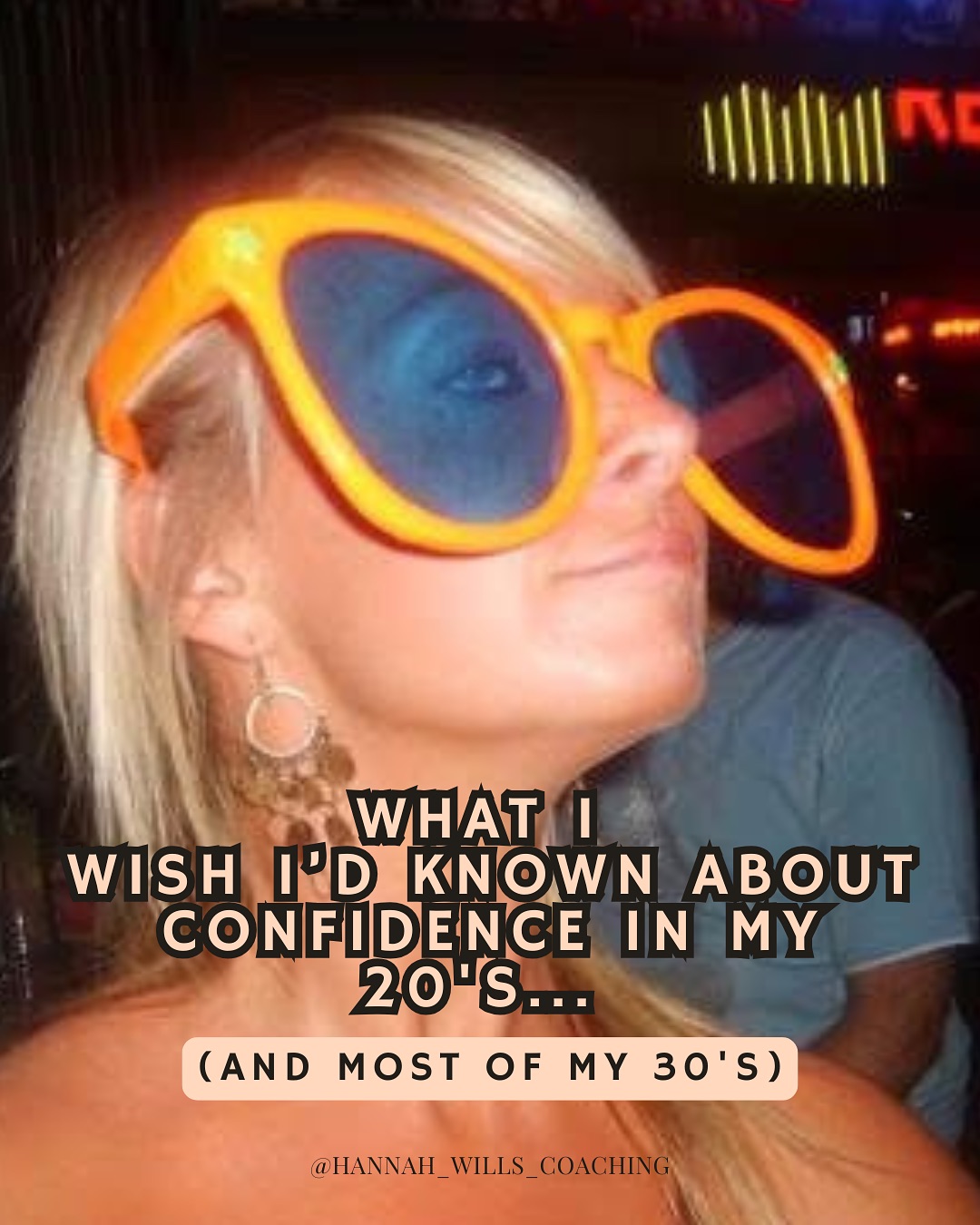 WHAT I
WISH I'D KNOWN ABOUT
CONFIDENCE IN MY
20'S...

(AND MOST OF MY 30'S)

@HANNAH_WILLS_COACHING